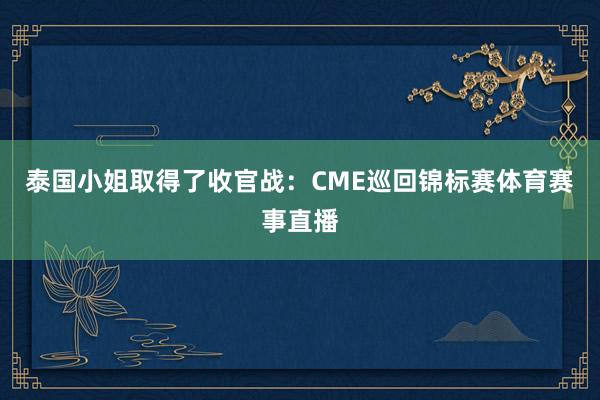 泰国小姐取得了收官战：CME巡回锦标赛体育赛事直播